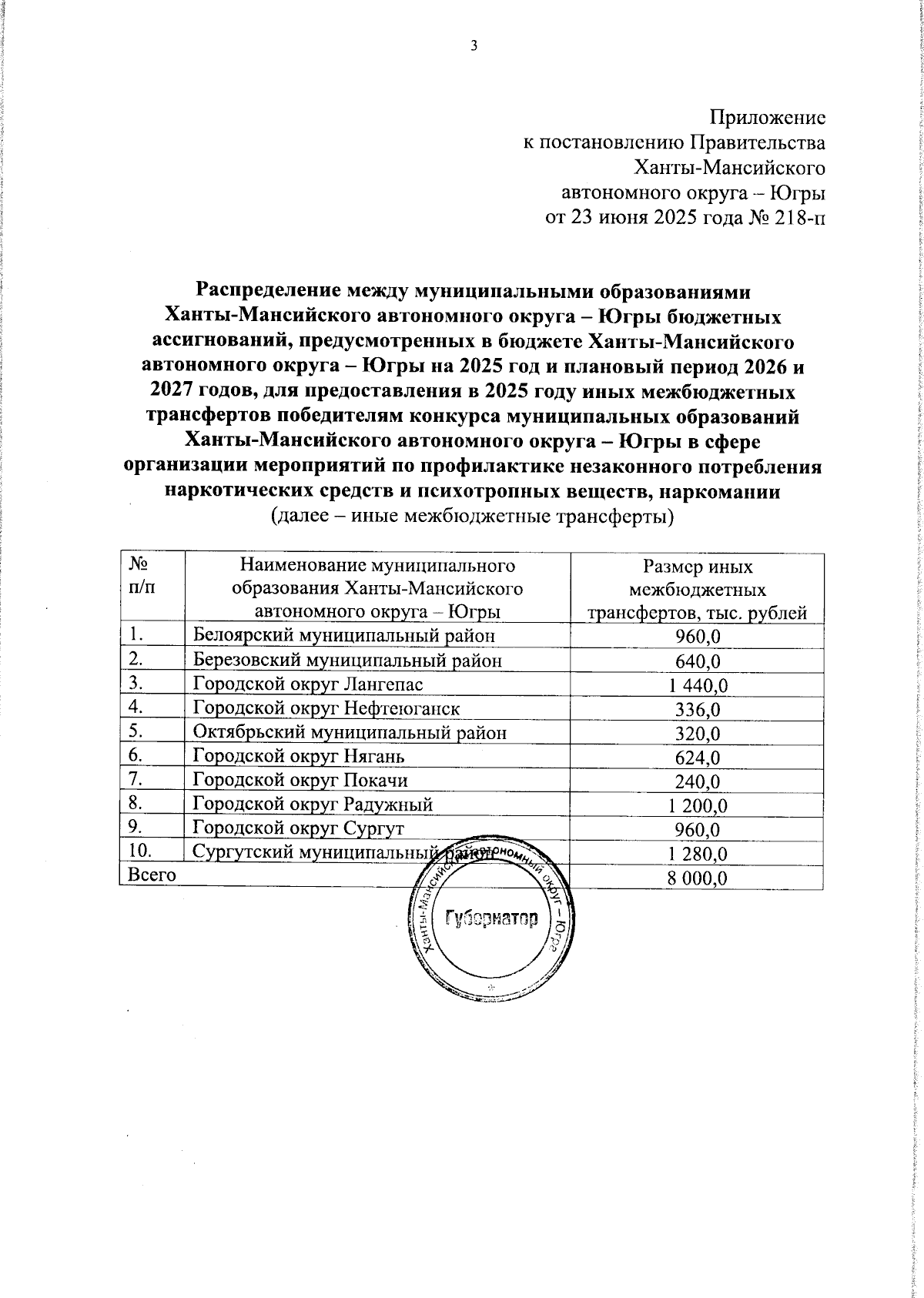 3

Приложение
к постановлению Правительства
Ханты-Мансийского
автономного округа – Югры
от 23 июня 2025 года № 218-п

Распределение между муниципальными образованиями Ханты-Мансийского автономного округа – Югры бюджетных ассигнований, предусмотренных в бюджете Ханты-Мансийского автономного округа – Югры на 2025 год и плановый период 2026 и 2027 годов, для предоставления в 2025 году иных межбюджетных трансфертов победителям конкурса муниципальных образований Ханты-Мансийского автономного округа – Югры в сфере организации мероприятий по профилактике незаконного потребления наркотических средств и психотропных веществ, наркомании
(далее – иные межбюджетные трансферты)

| № п/п | Наименование муниципального образования Ханты-Мансийского автономного округа – Югры | Размер иных межбюджетных трансфертов, тыс. рублей |
|---|---|---|
| 1. | Белоярский муниципальный район | 960,0 |
| 2. | Березовский муниципальный район | 640,0 |
| 3. | Городской округ Лангепас | 1 440,0 |
| 4. | Городской округ Нефтеюганск | 336,0 |
| 5. | Октябрьский муниципальный район | 320,0 |
| 6. | Городской округ Нягань | 624,0 |
| 7. | Городской округ Покачи | 240,0 |
| 8. | Городской округ Радужный | 1 200,0 |
| 9. | Городской округ Сургут | 960,0 |
| 10. | Сургутский муниципальный район | 1 280,0 |
| Всего | | 8 000,0 |

Ханты-Мансийский автономный округ – Югра
Губернатор